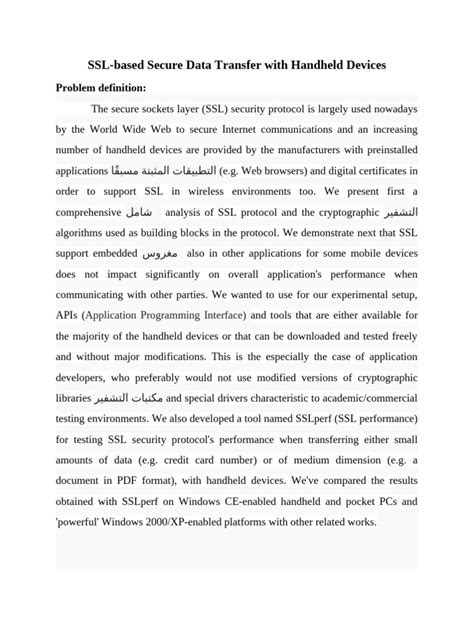 SSL-based Secure Data Transfer with Handheld Devices

Problem definition:

The secure sockets layer (SSL) security protocol is largely used nowadays by the World Wide Web to secure Internet communications and an increasing number of handheld devices are provided by the manufacturers with preinstalled applications التطبيقات المثبتة مسبقًا (e.g. Web browsers) and digital certificates in order to support SSL in wireless environments too. We present first a comprehensive شامل analysis of SSL protocol and the cryptographic التشفير algorithms used as building blocks in the protocol. We demonstrate next that SSL support embedded مغروس also in other applications for some mobile devices does not impact significantly on overall application's performance when communicating with other parties. We wanted to use for our experimental setup, APIs (Application Programming Interface) and tools that are either available for the majority of the handheld devices or that can be downloaded and tested freely and without major modifications. This is the especially the case of application developers, who preferably would not use modified versions of cryptographic libraries مكتبات التشفير and special drivers characteristic to academic/commercial testing environments. We also developed a tool named SSLperf (SSL performance) for testing SSL security protocol's performance when transferring either small amounts of data (e.g. credit card number) or of medium dimension (e.g. a document in PDF format), with handheld devices. We've compared the results obtained with SSLperf on Windows CE-enabled handheld and pocket PCs and 'powerful' Windows 2000/XP-enabled platforms with other related works.